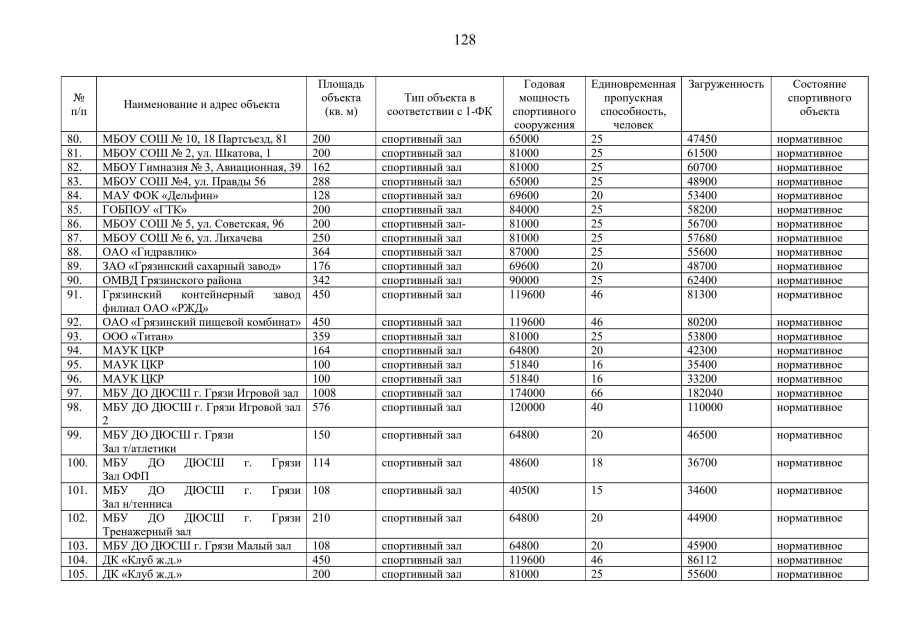 128

| № п/п | Наименование и адрес объекта | Площадь объекта (кв. м) | Тип объекта в соответствии с 1-ФК | Годовая мощность спортивного сооружения | Единовременная пропускная способность, человек | Загруженность | Состояние спортивного объекта |
|---|---|---|---|---|---|---|---|
| 80. | МБОУ СОШ № 10, 18 Партсъезд, 81 | 200 | спортивный зал | 65000 | 25 | 47450 | нормативное |
| 81. | МБОУ СОШ № 2, ул. Шкатова, 1 | 200 | спортивный зал | 81000 | 25 | 61500 | нормативное |
| 82. | МБОУ Гимназия № 3, Авиационная, 39 | 162 | спортивный зал | 81000 | 25 | 60700 | нормативное |
| 83. | МБОУ СОШ №4, ул. Правды 56 | 288 | спортивный зал | 65000 | 25 | 48900 | нормативное |
| 84. | МАУ ФОК «Дельфин» | 128 | спортивный зал | 69600 | 20 | 53400 | нормативное |
| 85. | ГОБПОУ «ГТК» | 200 | спортивный зал | 84000 | 25 | 58200 | нормативное |
| 86. | МБОУ СОШ № 5, ул. Советская, 96 | 200 | спортивный зал- | 81000 | 25 | 56700 | нормативное |
| 87. | МБОУ СОШ № 6, ул. Лихачева | 250 | спортивный зал | 81000 | 25 | 57680 | нормативное |
| 88. | ОАО «Гидравлик» | 364 | спортивный зал | 87000 | 25 | 55600 | нормативное |
| 89. | ЗАО «Грязинский сахарный завод» | 176 | спортивный зал | 69600 | 20 | 48700 | нормативное |
| 90. | ОМВД Грязинского района | 342 | спортивный зал | 90000 | 25 | 62400 | нормативное |
| 91. | Грязинский контейнерный завод филиал ОАО «РЖД» | 450 | спортивный зал | 119600 | 46 | 81300 | нормативное |
| 92. | ОАО «Грязинский пищевой комбинат» | 450 | спортивный зал | 119600 | 46 | 80200 | нормативное |
| 93. | ООО «Титан» | 359 | спортивный зал | 81000 | 25 | 53800 | нормативное |
| 94. | МАУК ЦКР | 164 | спортивный зал | 64800 | 20 | 42300 | нормативное |
| 95. | МАУК ЦКР | 100 | спортивный зал | 51840 | 16 | 35400 | нормативное |
| 96. | МАУК ЦКР | 100 | спортивный зал | 51840 | 16 | 33200 | нормативное |
| 97. | МБУ ДО ДЮСШ г. Грязи Игровой зал | 1008 | спортивный зал | 174000 | 66 | 182040 | нормативное |
| 98. | МБУ ДО ДЮСШ г. Грязи Игровой зал 2 | 576 | спортивный зал | 120000 | 40 | 110000 | нормативное |
| 99. | МБУ ДО ДЮСШ г. Грязи Зал т/атлетики | 150 | спортивный зал | 64800 | 20 | 46500 | нормативное |
| 100. | МБУ ДО ДЮСШ г. Грязи Зал ОФП | 114 | спортивный зал | 48600 | 18 | 36700 | нормативное |
| 101. | МБУ ДО ДЮСШ г. Грязи Зал н/тенниса | 108 | спортивный зал | 40500 | 15 | 34600 | нормативное |
| 102. | МБУ ДО ДЮСШ г. Грязи Тренажерный зал | 210 | спортивный зал | 64800 | 20 | 44900 | нормативное |
| 103. | МБУ ДО ДЮСШ г. Грязи Малый зал | 108 | спортивный зал | 64800 | 20 | 45900 | нормативное |
| 104. | ДК «Клуб ж.д.» | 450 | спортивный зал | 119600 | 46 | 86112 | нормативное |
| 105. | ДК «Клуб ж.д.» | 200 | спортивный зал | 81000 | 25 | 55600 | нормативное |